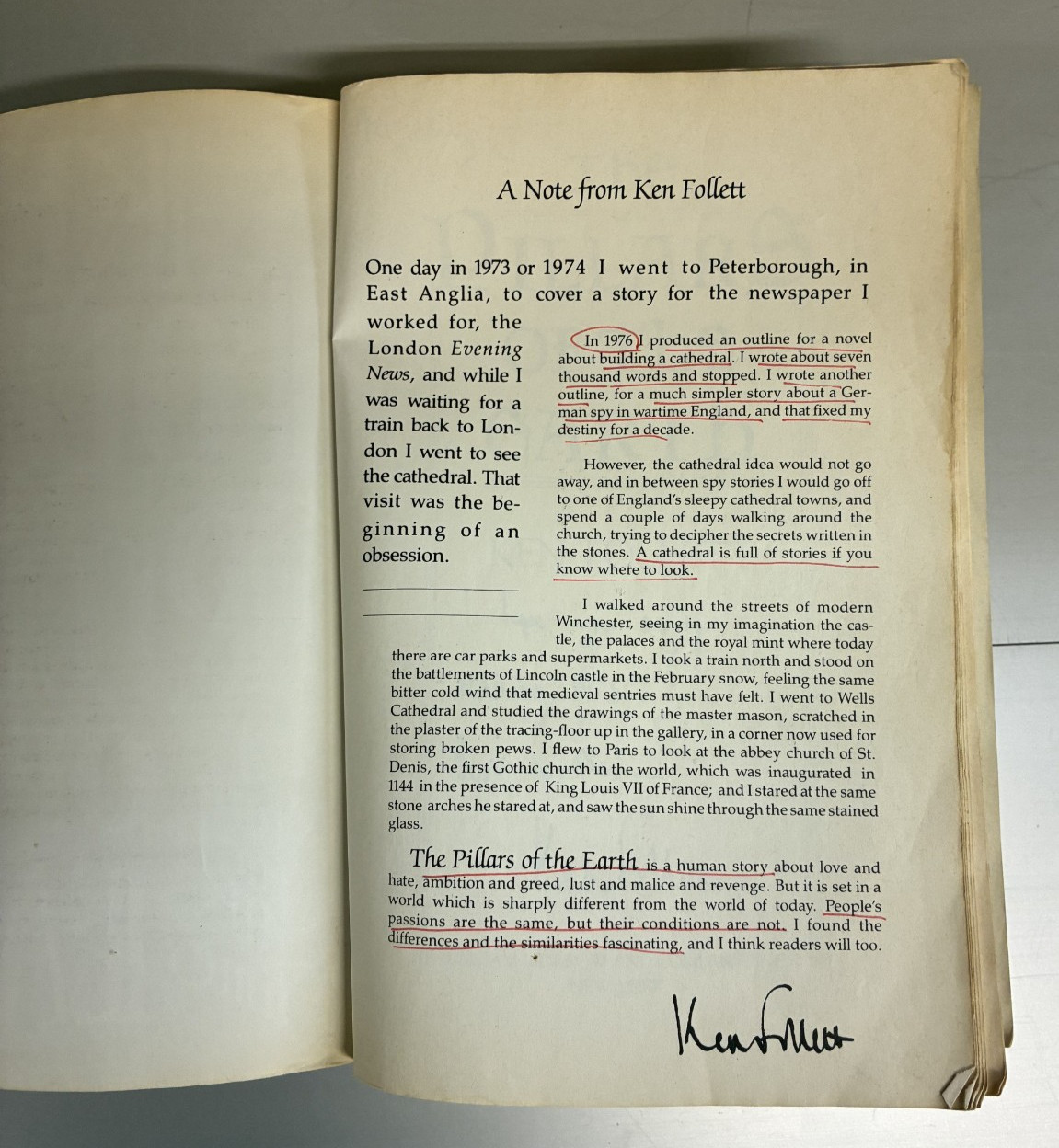 A Note from Ken Follett

One day in 1973 or 1974 I went to Peterborough, in East Anglia, to cover a story for the newspaper I worked for, the London Evening News, and while I was waiting for a train back to London I went to see the cathedral. That visit was the beginning of an obsession.

In 1976 I produced an outline for a novel about building a cathedral. I wrote about seven thousand words and stopped. I wrote another outline, for a much simpler story about a German spy in wartime England, and that fixed my destiny for a decade.

However, the cathedral idea would not go away, and in between spy stories I would go off to one of England's sleepy cathedral towns, and spend a couple of days walking around the church, trying to decipher the secrets written in the stones. A cathedral is full of stories if you know where to look.

I walked around the streets of modern Winchester, seeing in my imagination the castle, the palaces and the royal mint where today there are car parks and supermarkets. I took a train north and stood on the battlements of Lincoln castle in the February snow, feeling the same bitter cold wind that medieval sentries must have felt. I went to Wells Cathedral and studied the drawings of the master mason, scratched in the plaster of the tracing-floor up in the gallery, in a corner now used for storing broken pews. I flew to Paris to look at the abbey church of St. Denis, the first Gothic church in the world, which was inaugurated in 1144 in the presence of King Louis VII of France; and I stared at the same stone arches he stared at, and saw the sun shine through the same stained glass.

The Pillars of the Earth is a human story about love and hate, ambition and greed, lust and malice and revenge. But it is set in a world which is sharply different from the world of today. People's passions are the same, but their conditions are not. I found the differences and the similarities fascinating, and I think readers will too.

Ken Follett